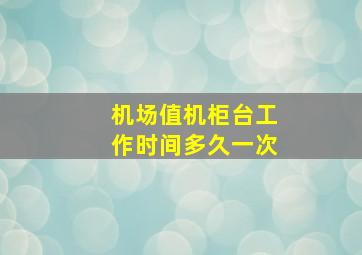 机场值机柜台工作时间多久一次